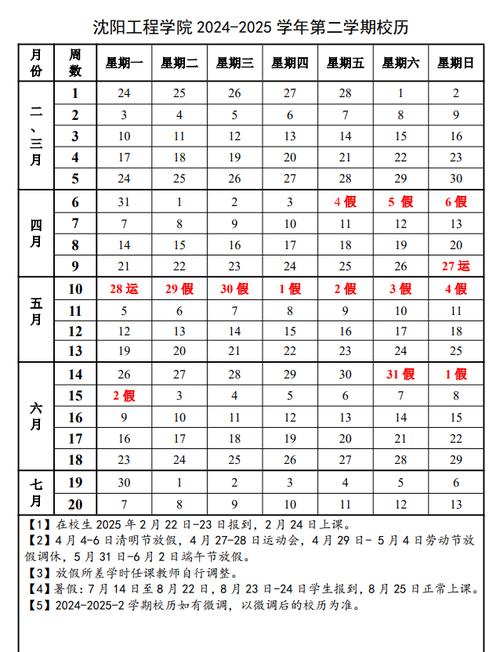 沈阳工程学院 2024-2025 学年第二学期校历

| 月份 | 周数 | 星期一 | 星期二 | 星期三 | 星期四 | 星期五 | 星期六 | 星期日 |
|---|---|---|---|---|---|---|---|---|
| 二、三月 | 1 | 24 | 25 | 26 | 27 | 28 | 1 | 2 |
| | 2 | 3 | 4 | 5 | 6 | 7 | 8 | 9 |
| | 3 | 10 | 11 | 12 | 13 | 14 | 15 | 16 |
| | 4 | 17 | 18 | 19 | 20 | 21 | 22 | 23 |
| | 5 | 24 | 25 | 26 | 27 | 28 | 29 | 30 |
| 四月 | 6 | 31 | 1 | 2 | 3 | 4 假 | 5 假 | 6 假 |
| | 7 | 7 | 8 | 9 | 10 | 11 | 12 | 13 |
| | 8 | 14 | 15 | 16 | 17 | 18 | 19 | 20 |
| | 9 | 21 | 22 | 23 | 24 | 25 | 26 | 27 运 |
| 五月 | 10 | 28 运 | 29 假 | 30 假 | 1 假 | 2 假 | 3 假 | 4 假 |
| | 11 | 5 | 6 | 7 | 8 | 9 | 10 | 11 |
| | 12 | 12 | 13 | 14 | 15 | 16 | 17 | 18 |
| | 13 | 19 | 20 | 21 | 22 | 23 | 24 | 25 |
| 六月 | 14 | 26 | 27 | 28 | 29 | 30 | 31 假 | 1 假 |
| | 15 | 2 假 | 3 | 4 | 5 | 6 | 7 | 8 |
| | 16 | 9 | 10 | 11 | 12 | 13 | 14 | 15 |
| | 17 | 16 | 17 | 18 | 19 | 20 | 21 | 22 |
| | 18 | 23 | 24 | 25 | 26 | 27 | 28 | 29 |
| 七月 | 19 | 30 | 1 | 2 | 3 | 4 | 5 | 6 |
| | 20 | 7 | 8 | 9 | 10 | 11 | 12 | 13 |

【1】在校生 2025 年 2 月 22 日-23 日报到，2 月 24 日上课。
【2】4 月 4-6 日清明节放假，4 月 27-28 日运动会，4 月 29 日- 5 月 4 日劳动节放假调休，5 月 31 日-6 月 2 日端午节放假。
【3】放假所差学时任课教师自行调整。
【4】暑假：7 月 14 日至 8 月 22 日，8 月 23 日-24 日学生报到，8 月 25 日正常上课。
【5】2024-2025-2 学期校历如有微调，以微调后的校历为准。